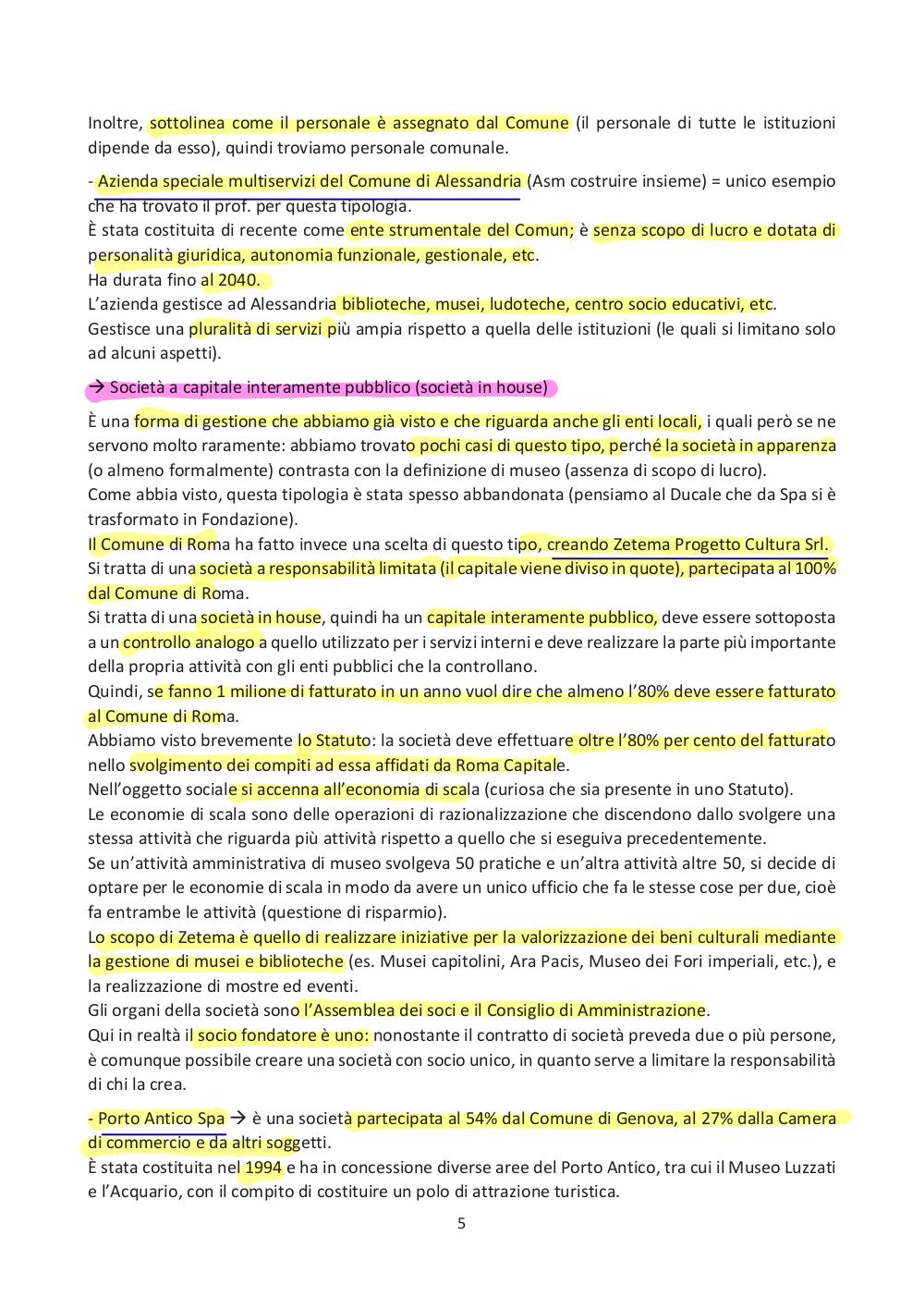 Inoltre, sottolinea come il personale è assegnato dal Comune (il personale di tutte le istituzioni dipende da esso), quindi troviamo personale comunale.

- Azienda speciale multiservizi del Comune di Alessandria (Asm costruire insieme) = unico esempio che ha trovato il prof. per questa tipologia.
È stata costituita di recente come ente strumentale del Comun; è senza scopo di lucro e dotata di personalità giuridica, autonomia funzionale, gestionale, etc.
Ha durata fino al 2040.
L'azienda gestisce ad Alessandria biblioteche, musei, ludoteche, centro socio educativi, etc.
Gestisce una pluralità di servizi più ampia rispetto a quella delle istituzioni (le quali si limitano solo ad alcuni aspetti).

→ Società a capitale interamente pubblico (società in house)

È una forma di gestione che abbiamo già visto e che riguarda anche gli enti locali, i quali però se ne servono molto raramente: abbiamo trovato pochi casi di questo tipo, perché la società in apparenza (o almeno formalmente) contrasta con la definizione di museo (assenza di scopo di lucro).
Come abbia visto, questa tipologia è stata spesso abbandonata (pensiamo al Ducale che da Spa si è trasformato in Fondazione).
Il Comune di Roma ha fatto invece una scelta di questo tipo, creando Zetema Progetto Cultura Srl.
Si tratta di una società a responsabilità limitata (il capitale viene diviso in quote), partecipata al 100% dal Comune di Roma.
Si tratta di una società in house, quindi ha un capitale interamente pubblico, deve essere sottoposta a un controllo analogo a quello utilizzato per i servizi interni e deve realizzare la parte più importante della propria attività con gli enti pubblici che la controllano.
Quindi, se fanno 1 milione di fatturato in un anno vuol dire che almeno l'80% deve essere fatturato al Comune di Roma.
Abbiamo visto brevemente lo Statuto: la società deve effettuare oltre l'80% per cento del fatturato nello svolgimento dei compiti ad essa affidati da Roma Capitale.
Nell'oggetto sociale si accenna all'economia di scala (curiosa che sia presente in uno Statuto).
Le economie di scala sono delle operazioni di razionalizzazione che discendono dallo svolgere una stessa attività che riguarda più attività rispetto a quello che si eseguiva precedentemente.
Se un'attività amministrativa di museo svolgeva 50 pratiche e un'altra attività altre 50, si decide di optare per le economie di scala in modo da avere un unico ufficio che fa le stesse cose per due, cioè fa entrambe le attività (questione di risparmio).
Lo scopo di Zetema è quello di realizzare iniziative per la valorizzazione dei beni culturali mediante la gestione di musei e biblioteche (es. Musei capitolini, Ara Pacis, Museo dei Fori imperiali, etc.), e la realizzazione di mostre ed eventi.
Gli organi della società sono l'Assemblea dei soci e il Consiglio di Amministrazione.
Qui in realtà il socio fondatore è uno: nonostante il contratto di società preveda due o più persone, è comunque possibile creare una società con socio unico, in quanto serve a limitare la responsabilità di chi la crea.

- Porto Antico Spa → è una società partecipata al 54% dal Comune di Genova, al 27% dalla Camera di commercio e da altri soggetti.
È stata costituita nel 1994 e ha in concessione diverse aree del Porto Antico, tra cui il Museo Luzzati e l'Acquario, con il compito di costituire un polo di attrazione turistica.

5